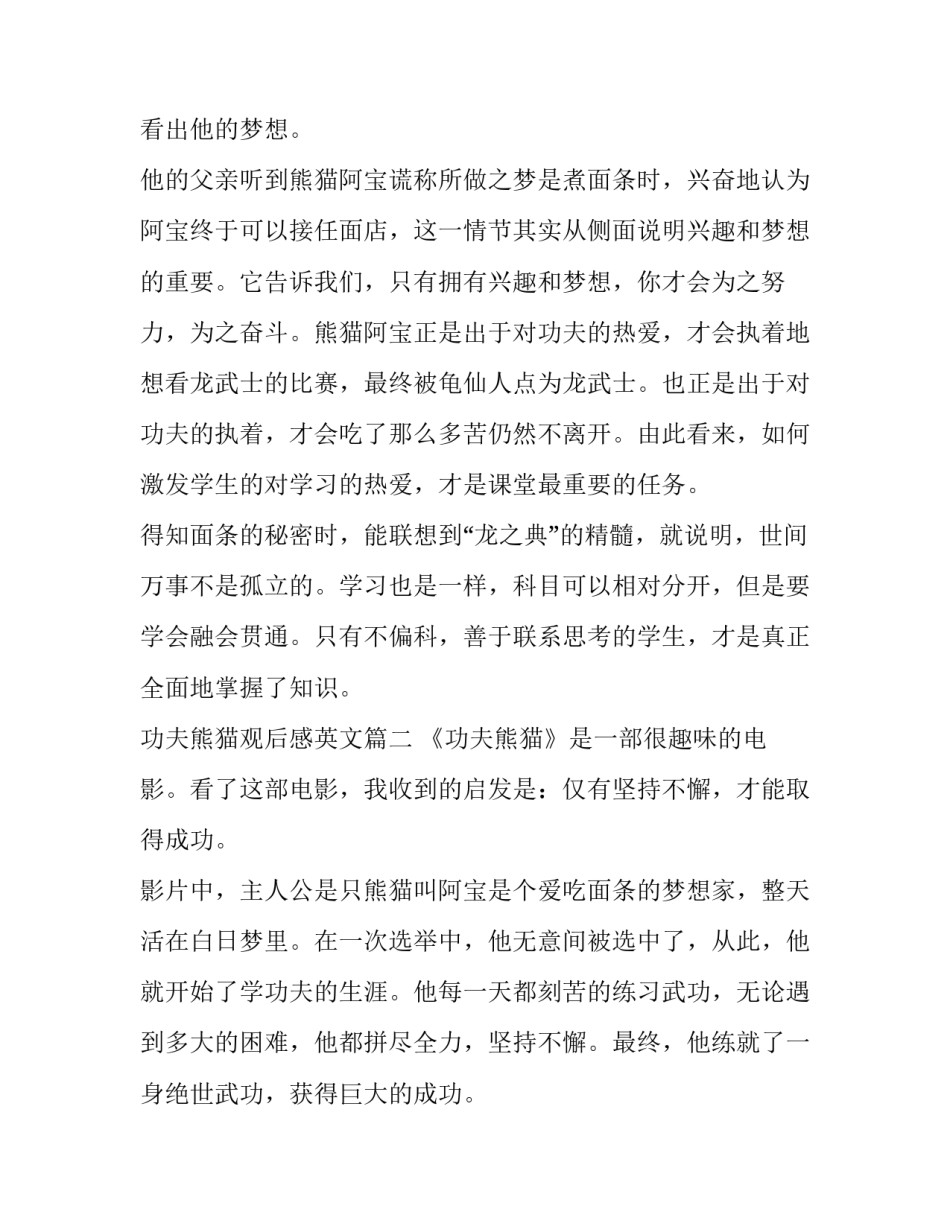 看出他的梦想。

他的父亲听到熊猫阿宝谎称所做之梦是煮面条时，兴奋地认为阿宝终于可以接任面店，这一情节其实从侧面说明兴趣和梦想的重要。它告诉我们，只有拥有兴趣和梦想，你才会为之努力，为之奋斗。熊猫阿宝正是出于对功夫的热爱，才会执着地想看龙武士的比赛，最终被龟仙人点为龙武士。也正是出于对功夫的执着，才会吃了那么多苦仍然不离开。由此看来，如何激发学生的对学习的热爱，才是课堂最重要的任务。

得知面条的秘密时，能联想到“龙之典”的精髓，就说明，世间万事不是孤立的。学习也是一样，科目可以相对分开，但是要学会融会贯通。只有不偏科，善于联系思考的学生，才是真正全面地掌握了知识。

功夫熊猫观后感英文篇二 《功夫熊猫》是一部很趣味的电影。看了这部电影，我收到的启发是：仅有坚持不懈，才能取得成功。

影片中，主人公是只熊猫叫阿宝是个爱吃面条的梦想家，整天活在白日梦里。在一次选举中，他无意间被选中了，从此，他就开始了学功夫的生涯。他每一天都刻苦的练习武功，无论遇到多大的困难，他都拼尽全力，坚持不懈。最终，他练就了一身绝世武功，获得巨大的成功。